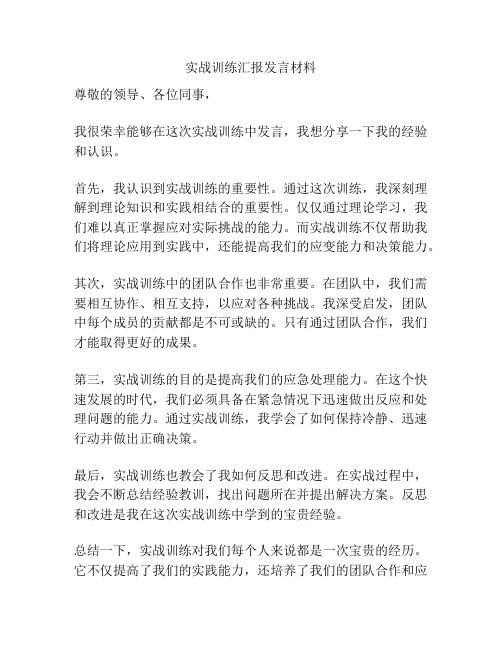 实战训练汇报发言材料

尊敬的领导、各位同事，

我很荣幸能够在这次实战训练中发言，我想分享一下我的经验和认识。

首先，我认识到实战训练的重要性。通过这次训练，我深刻理解到理论知识和实践相结合的重要性。仅仅通过理论学习，我们难以真正掌握应对实际挑战的能力。而实战训练不仅帮助我们将理论应用到实践中，还能提高我们的应变能力和决策能力。

其次，实战训练中的团队合作也非常重要。在团队中，我们需要相互协作、相互支持，以应对各种挑战。我深受启发，团队中每个成员的贡献都是不可或缺的。只有通过团队合作，我们才能取得更好的成果。

第三，实战训练的目的是提高我们的应急处理能力。在这个快速发展的时代，我们必须具备在紧急情况下迅速做出反应和处理问题的能力。通过实战训练，我学会了如何保持冷静、迅速行动并做出正确决策。

最后，实战训练也教会了我如何反思和改进。在实战过程中，我会不断总结经验教训，找出问题所在并提出解决方案。反思和改进是我在这次实战训练中学到的宝贵经验。

总结一下，实战训练对我们每个人来说都是一次宝贵的经历。它不仅提高了我们的实践能力，还培养了我们的团队合作和应